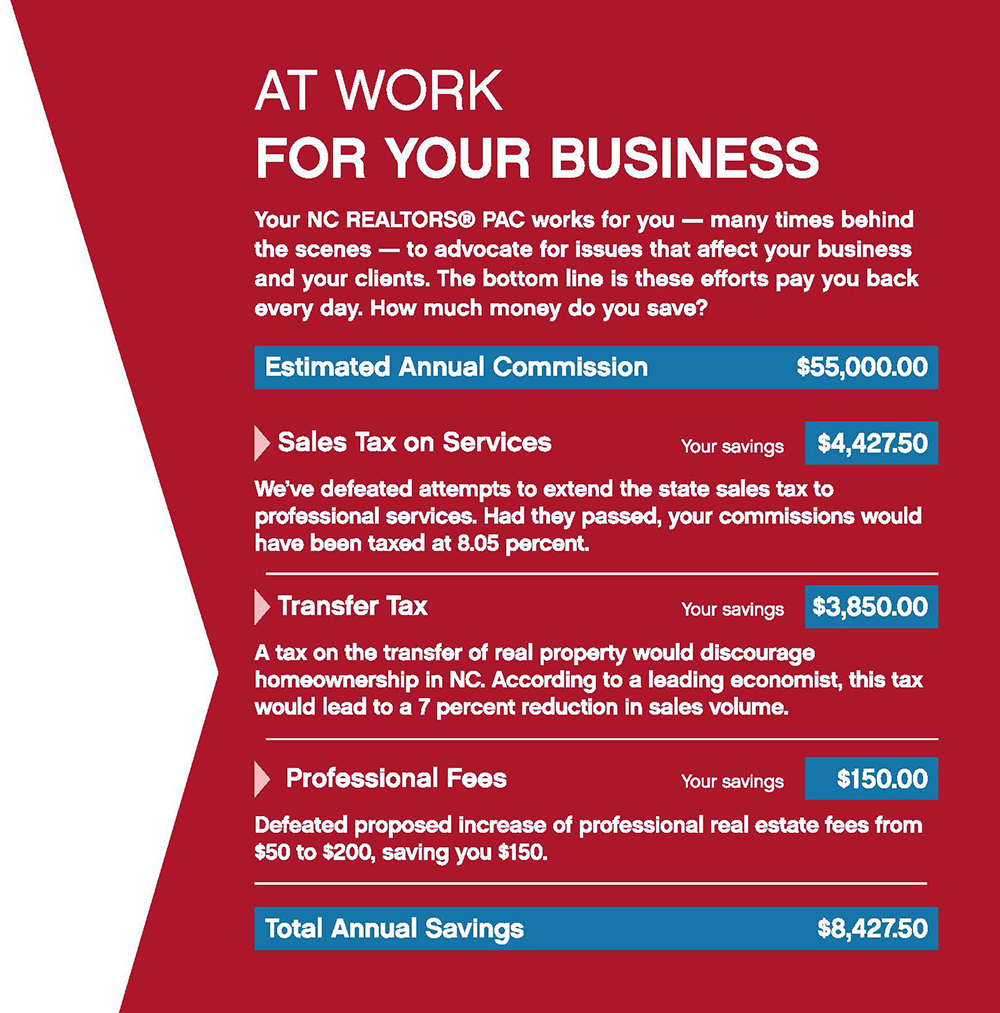 AT WORK
FOR YOUR BUSINESS

Your NC REALTORS® PAC works for you — many times behind the scenes — to advocate for issues that affect your business and your clients. The bottom line is these efforts pay you back every day. How much money do you save?

Estimated Annual Commission $55,000.00

Sales Tax on Services Your savings $4,427.50

We've defeated attempts to extend the state sales tax to professional services. Had they passed, your commissions would have been taxed at 8.05 percent.

Transfer Tax Your savings $3,850.00

A tax on the transfer of real property would discourage homeownership in NC. According to a leading economist, this tax would lead to a 7 percent reduction in sales volume.

Professional Fees Your savings $150.00

Defeated proposed increase of professional real estate fees from $50 to $200, saving you $150.

Total Annual Savings $8,427.50